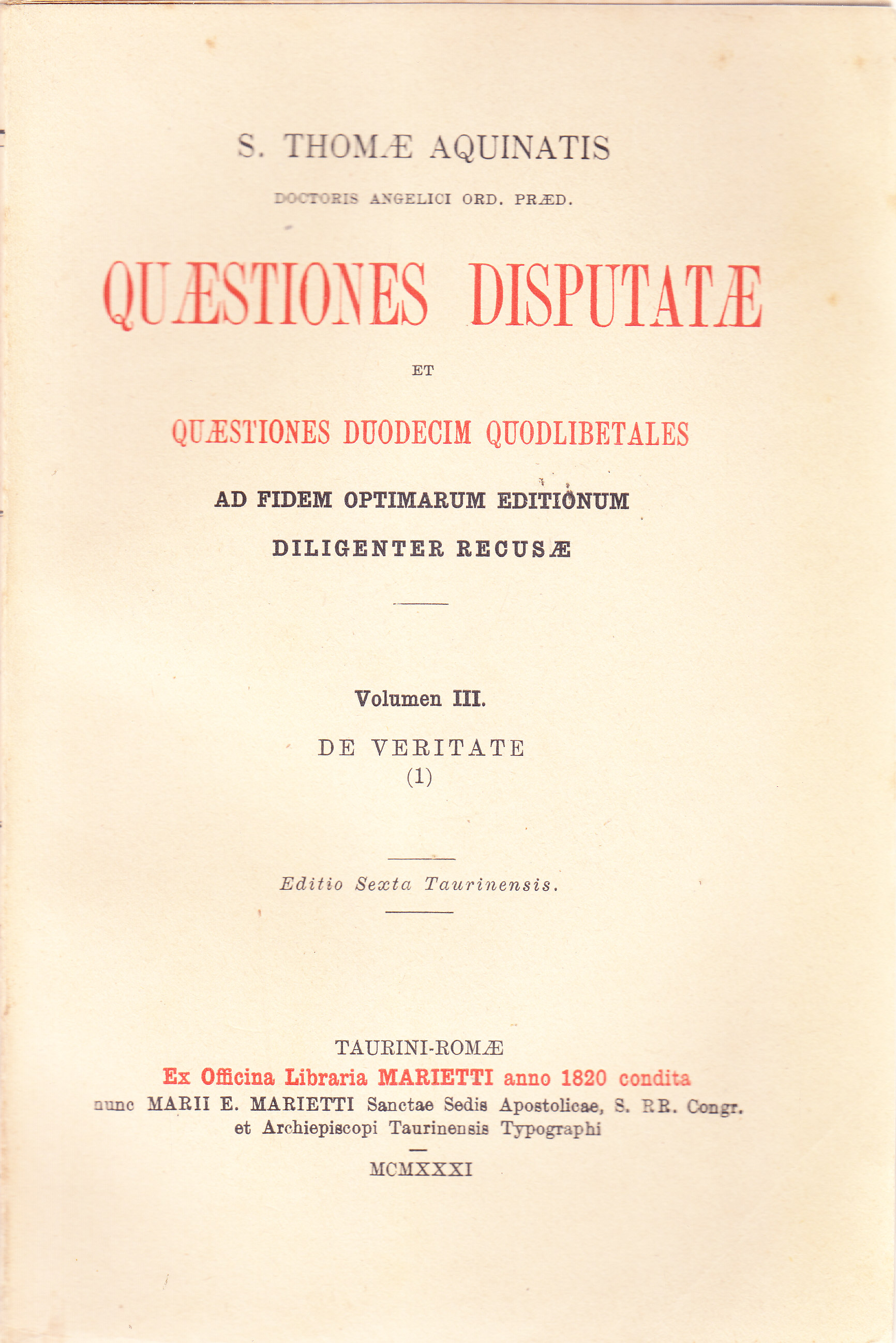 S. THOMÆ AQUINATIS

DOCTORIS ANGELICI ORD. PRÆD.

QUÆSTIONES DISPUTATÆ

ET

QUÆSTIONES DUODECIM QUODLIBETALES

AD FIDEM OPTIMARUM EDITIONUM

DILIGENTER RECUSÆ

Volumen III.

DE VERITATE
(1)

Editio Sexta Taurinensis.

TAURINI-ROMÆ
Ex Officina Libraria MARIETTI anno 1820 condita
nunc MARII E. MARIETTI Sanctae Sedis Apostolicae, S. RR. Congr.
et Archiepiscopi Taurinensis Typographi

MCMXXXI